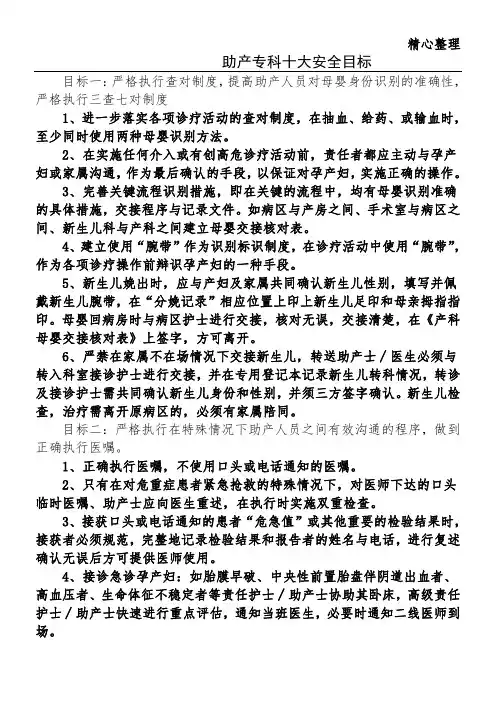 精心整理

助产专科十大安全目标

目标一：严格执行查对制度，提高助产人员对母婴身份识别的准确性，严格执行三查七对制度

1、进一步落实各项诊疗活动的查对制度，在抽血、给药、或输血时，至少同时使用两种母婴识别方法。

2、在实施任何介入或有创高危诊疗活动前，责任者都应主动与孕产妇或家属沟通，作为最后确认的手段，以保证对孕产妇，实施正确的操作。

3、完善关键流程识别措施，即在关键的流程中，均有母婴识别准确的具体措施，交接程序与记录文件。如病区与产房之间、手术室与病区之间、新生儿科与产科之间建立母婴交接核对表。

4、建立使用“腕带”作为识别标识制度，在诊疗活动中使用“腕带”，作为各项诊疗操作前辩识孕产妇的一种手段。

5、新生儿娩出时，应与产妇及家属共同确认新生儿性别，填写并佩戴新生儿腕带，在“分娩记录”相应位置上印上新生儿足印和母亲拇指指印。母婴回病房时与病区护士进行交接，核对无误，交接清楚，在《产科母婴交接核对表》上签字，方可离开。

6、严禁在家属不在场情况下交接新生儿，转送助产士／医生必须与转入科室接诊护士进行交接，并在专用登记本记录新生儿转科情况，转诊及接诊护士需共同确认新生儿身份和性别，并须三方签字确认。新生儿检查，治疗需离开原病区的，必须有家属陪同。

目标二：严格执行在特殊情况下助产人员之间有效沟通的程序，做到正确执行医嘱。

1、正确执行医嘱，不使用口头或电话通知的医嘱。

2、只有在对危重症患者紧急抢救的特殊情况下，对医师下达的口头临时医嘱、助产士应向医生重述，在执行时实施双重检查。

3、接获口头或电话通知的患者“危急值”或其他重要的检验结果时，接获者必须规范，完整地记录检验结果和报告者的姓名与电话，进行复述确认无误后方可提供医师使用。

4、接诊急诊孕产妇：如胎膜早破、中央性前置胎盘伴阴道出血者、高血压者、生命体征不稳定者等责任护士／助产士协助其卧床，高级责任护士／助产士快速进行重点评估，通知当班医生，必要时通知二线医师到场。